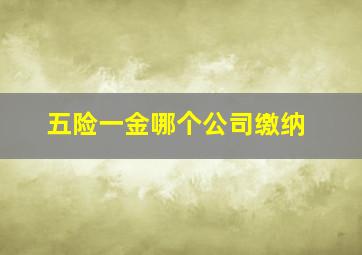 五险一金哪个公司缴纳